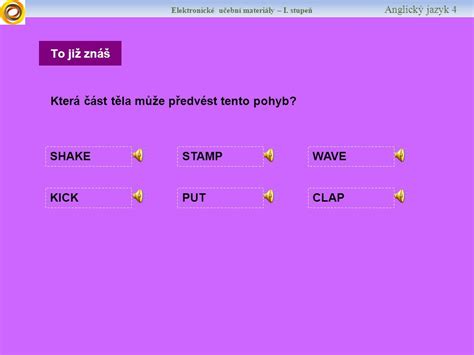 Elektronické učební materiály – I. stupeň

Anglický jazyk 4

To již znáš

Která část těla může předvést tento pohyb?

SHAKE

STAMP

WAVE

KICK

PUT

CLAP